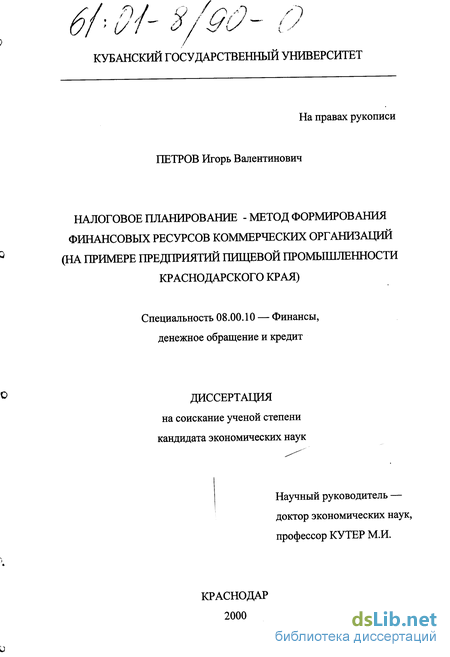 61:01-8/90-0

КУБАНСКИЙ ГОСУДАРСТВЕННЫЙ УНИВЕРСИТЕТ

На правах рукописи

ПЕТРОВ Игорь Валентинович

НАЛОГОВОЕ ПЛАНИРОВАНИЕ - МЕТОД ФОРМИРОВАНИЯ ФИНАНСОВЫХ РЕСУРСОВ КОММЕРЧЕСКИХ ОРГАНИЗАЦИЙ (НА ПРИМЕРЕ ПРЕДПРИЯТИЙ ПИЩЕВОЙ ПРОМЫШЛЕННОСТИ КРАСНОДАРСКОГО КРАЯ)

Специальность 08.00.10 — Финансы, денежное обращение и кредит

ДИССЕРТАЦИЯ
на соискание ученой степени
кандидата экономических наук

Научный руководитель —
доктор экономических наук,
профессор КУТЕР М.И.

КРАСНОДАР
2000

dsLib.net
библиотека диссертаций